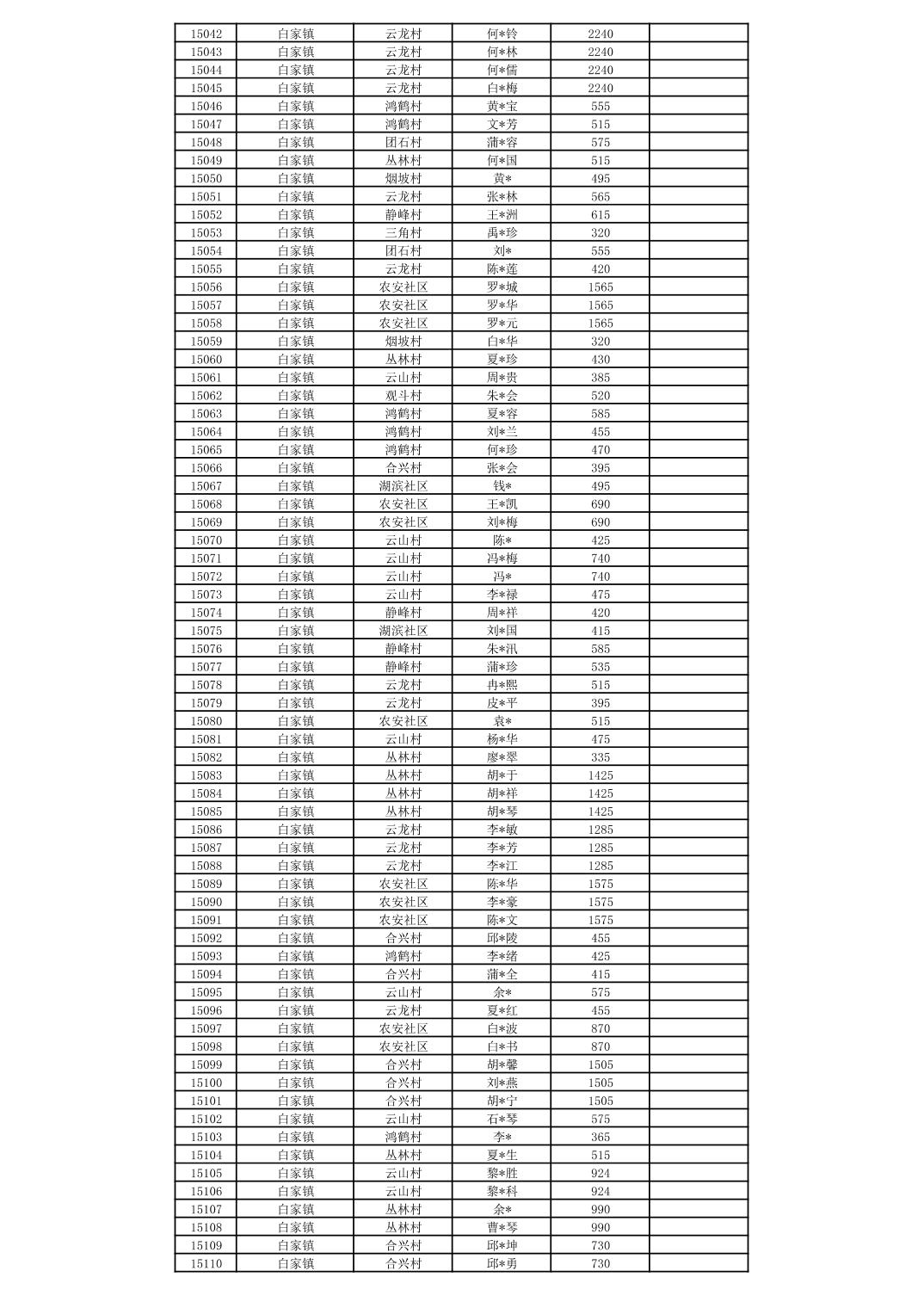 | 15042 | 白家镇 | 云龙村 | 何*铃 | 2240 | |
|---|---|---|---|---|---|
| 15043 | 白家镇 | 云龙村 | 何*林 | 2240 | |
| 15044 | 白家镇 | 云龙村 | 何*儒 | 2240 | |
| 15045 | 白家镇 | 云龙村 | 白*梅 | 2240 | |
| 15046 | 白家镇 | 鸿鹤村 | 黄*宝 | 555 | |
| 15047 | 白家镇 | 鸿鹤村 | 文*芳 | 515 | |
| 15048 | 白家镇 | 团石村 | 蒲*容 | 575 | |
| 15049 | 白家镇 | 丛林村 | 何*国 | 515 | |
| 15050 | 白家镇 | 烟坡村 | 黄* | 495 | |
| 15051 | 白家镇 | 云龙村 | 张*林 | 565 | |
| 15052 | 白家镇 | 静峰村 | 王*洲 | 615 | |
| 15053 | 白家镇 | 三角村 | 禹*珍 | 320 | |
| 15054 | 白家镇 | 团石村 | 刘* | 555 | |
| 15055 | 白家镇 | 云龙村 | 陈*莲 | 420 | |
| 15056 | 白家镇 | 农安社区 | 罗*城 | 1565 | |
| 15057 | 白家镇 | 农安社区 | 罗*华 | 1565 | |
| 15058 | 白家镇 | 农安社区 | 罗*元 | 1565 | |
| 15059 | 白家镇 | 烟坡村 | 白*华 | 320 | |
| 15060 | 白家镇 | 丛林村 | 夏*珍 | 430 | |
| 15061 | 白家镇 | 云山村 | 周*贵 | 385 | |
| 15062 | 白家镇 | 观斗村 | 朱*会 | 520 | |
| 15063 | 白家镇 | 鸿鹤村 | 夏*容 | 585 | |
| 15064 | 白家镇 | 鸿鹤村 | 刘*兰 | 455 | |
| 15065 | 白家镇 | 鸿鹤村 | 何*珍 | 470 | |
| 15066 | 白家镇 | 合兴村 | 张*会 | 395 | |
| 15067 | 白家镇 | 湖滨社区 | 钱* | 495 | |
| 15068 | 白家镇 | 农安社区 | 王*凯 | 690 | |
| 15069 | 白家镇 | 农安社区 | 刘*梅 | 690 | |
| 15070 | 白家镇 | 云山村 | 陈* | 425 | |
| 15071 | 白家镇 | 云山村 | 冯*梅 | 740 | |
| 15072 | 白家镇 | 云山村 | 冯* | 740 | |
| 15073 | 白家镇 | 云山村 | 李*禄 | 475 | |
| 15074 | 白家镇 | 静峰村 | 周*祥 | 420 | |
| 15075 | 白家镇 | 湖滨社区 | 刘*国 | 415 | |
| 15076 | 白家镇 | 静峰村 | 朱*汛 | 585 | |
| 15077 | 白家镇 | 静峰村 | 蒲*珍 | 535 | |
| 15078 | 白家镇 | 云龙村 | 冉*熙 | 515 | |
| 15079 | 白家镇 | 云龙村 | 皮*平 | 395 | |
| 15080 | 白家镇 | 农安社区 | 袁* | 515 | |
| 15081 | 白家镇 | 云山村 | 杨*华 | 475 | |
| 15082 | 白家镇 | 丛林村 | 廖*翠 | 335 | |
| 15083 | 白家镇 | 丛林村 | 胡*于 | 1425 | |
| 15084 | 白家镇 | 丛林村 | 胡*祥 | 1425 | |
| 15085 | 白家镇 | 丛林村 | 胡*琴 | 1425 | |
| 15086 | 白家镇 | 云龙村 | 李*敏 | 1285 | |
| 15087 | 白家镇 | 云龙村 | 李*芳 | 1285 | |
| 15088 | 白家镇 | 云龙村 | 李*江 | 1285 | |
| 15089 | 白家镇 | 农安社区 | 陈*华 | 1575 | |
| 15090 | 白家镇 | 农安社区 | 李*豪 | 1575 | |
| 15091 | 白家镇 | 农安社区 | 陈*文 | 1575 | |
| 15092 | 白家镇 | 合兴村 | 邱*陵 | 455 | |
| 15093 | 白家镇 | 鸿鹤村 | 李*绪 | 425 | |
| 15094 | 白家镇 | 合兴村 | 蒲*全 | 415 | |
| 15095 | 白家镇 | 云山村 | 余* | 575 | |
| 15096 | 白家镇 | 云龙村 | 夏*红 | 455 | |
| 15097 | 白家镇 | 农安社区 | 白*波 | 870 | |
| 15098 | 白家镇 | 农安社区 | 白*书 | 870 | |
| 15099 | 白家镇 | 合兴村 | 胡*馨 | 1505 | |
| 15100 | 白家镇 | 合兴村 | 刘*燕 | 1505 | |
| 15101 | 白家镇 | 合兴村 | 胡*宁 | 1505 | |
| 15102 | 白家镇 | 云山村 | 石*琴 | 575 | |
| 15103 | 白家镇 | 鸿鹤村 | 李* | 365 | |
| 15104 | 白家镇 | 丛林村 | 夏*生 | 515 | |
| 15105 | 白家镇 | 云山村 | 黎*胜 | 924 | |
| 15106 | 白家镇 | 云山村 | 黎*科 | 924 | |
| 15107 | 白家镇 | 丛林村 | 余* | 990 | |
| 15108 | 白家镇 | 丛林村 | 曹*琴 | 990 | |
| 15109 | 白家镇 | 合兴村 | 邱*坤 | 730 | |
| 15110 | 白家镇 | 合兴村 | 邱*勇 | 730 | |